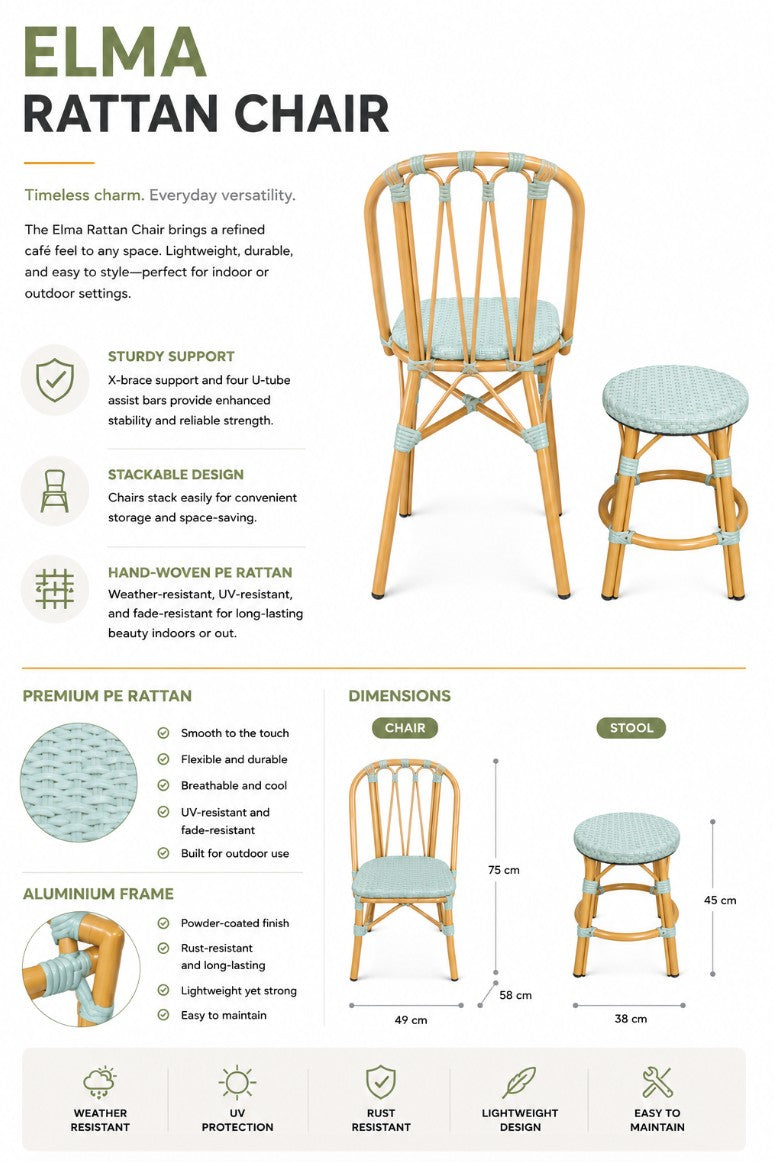 ELMA
RATTAN CHAIR

Timeless charm. Everyday versatility.

The Elma Rattan Chair brings a refined café feel to any space. Lightweight, durable, and easy to style—perfect for indoor or outdoor settings.

STURDY SUPPORT
X-brace support and four U-tube assist bars provide enhanced stability and reliable strength.

STACKABLE DESIGN
Chairs stack easily for convenient storage and space-saving.

HAND-WOVEN PE RATTAN
Weather-resistant, UV-resistant, and fade-resistant for long-lasting beauty indoors or out.

PREMIUM PE RATTAN
Smooth to the touch
Flexible and durable
Breathable and cool
UV-resistant and fade-resistant
Built for outdoor use

ALUMINIUM FRAME
Powder-coated finish
Rust-resistant and long-lasting
Lightweight yet strong
Easy to maintain

DIMENSIONS
CHAIR
75 cm
58 cm
49 cm
STOOL
45 cm
38 cm

WEATHER RESISTANT
UV PROTECTION
RUST RESISTANT
LIGHTWEIGHT DESIGN
EASY TO MAINTAIN